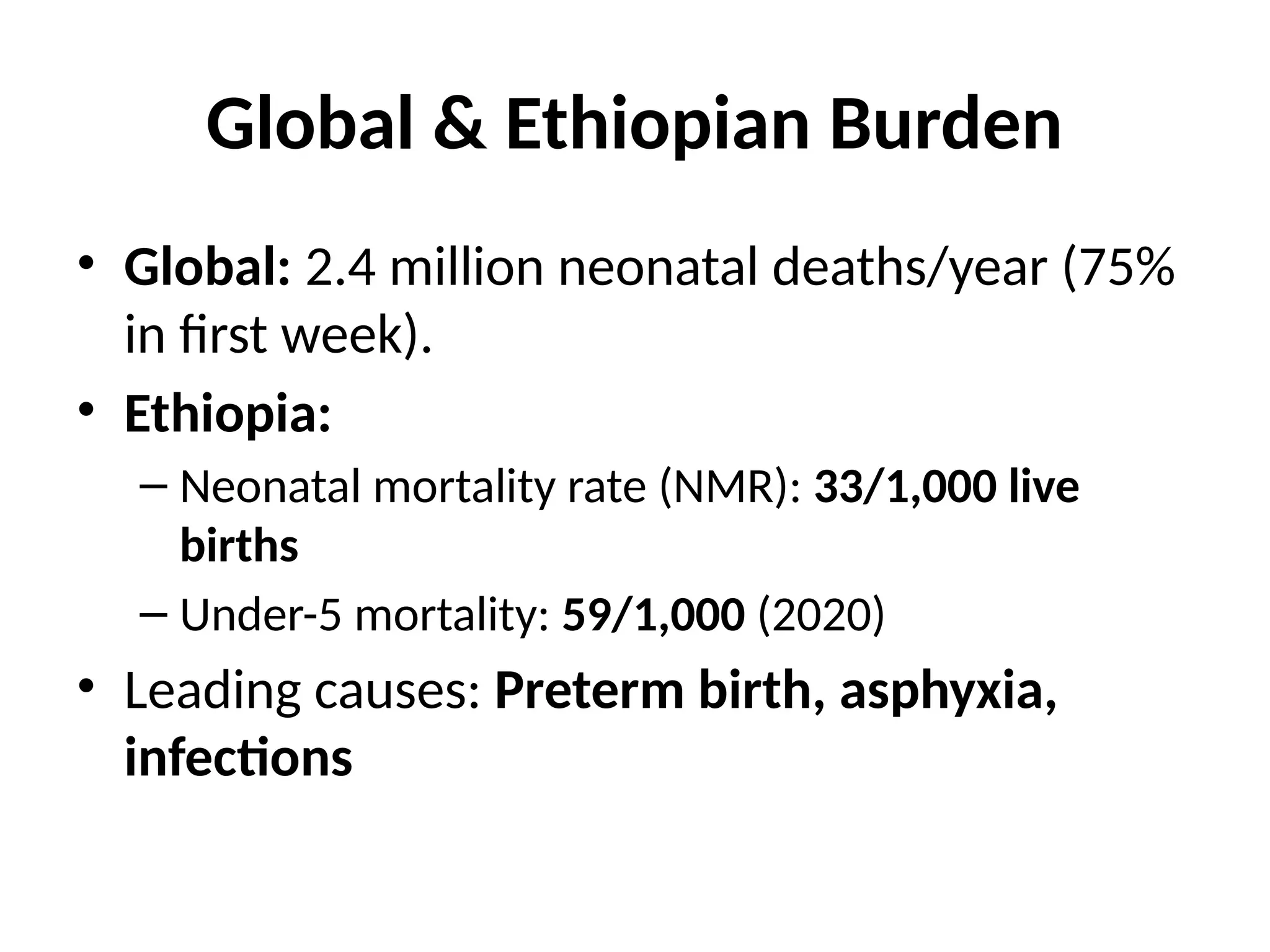 Global & Ethiopian Burden

• Global: 2.4 million neonatal deaths/year (75% in first week).
• Ethiopia:
– Neonatal mortality rate (NMR): 33/1,000 live births
– Under-5 mortality: 59/1,000 (2020)
• Leading causes: Preterm birth, asphyxia, infections